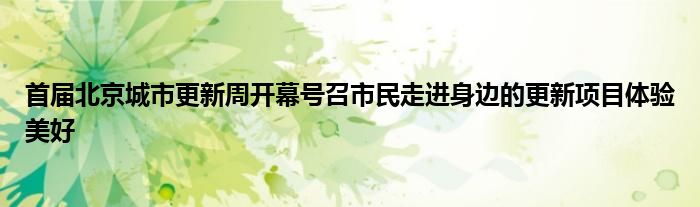 首届北京城市更新周开幕号召市民走进身边的更新项目体验美好